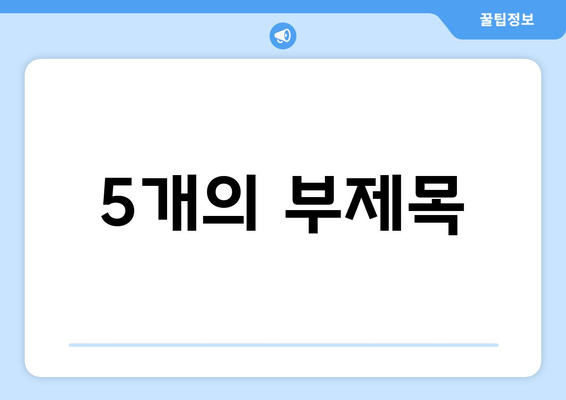 꿀팁정보

5개의 부제목